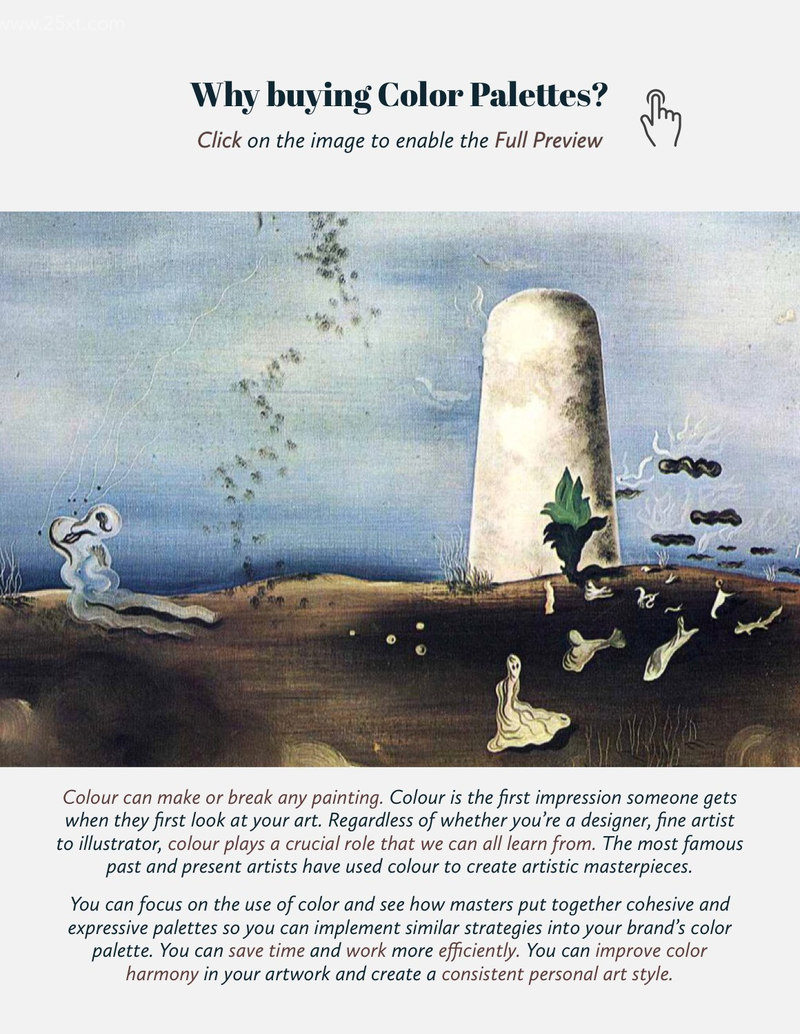 www.25xt.com

Why buying Color Palettes?

Click on the image to enable the Full Preview

Colour can make or break any painting. Colour is the first impression someone gets when they first look at your art. Regardless of whether you're a designer, fine artist to illustrator, colour plays a crucial role that we can all learn from. The most famous past and present artists have used colour to create artistic masterpieces.

You can focus on the use of color and see how masters put together cohesive and expressive palettes so you can implement similar strategies into your brand's color palette. You can save time and work more efficiently. You can improve color harmony in your artwork and create a consistent personal art style.